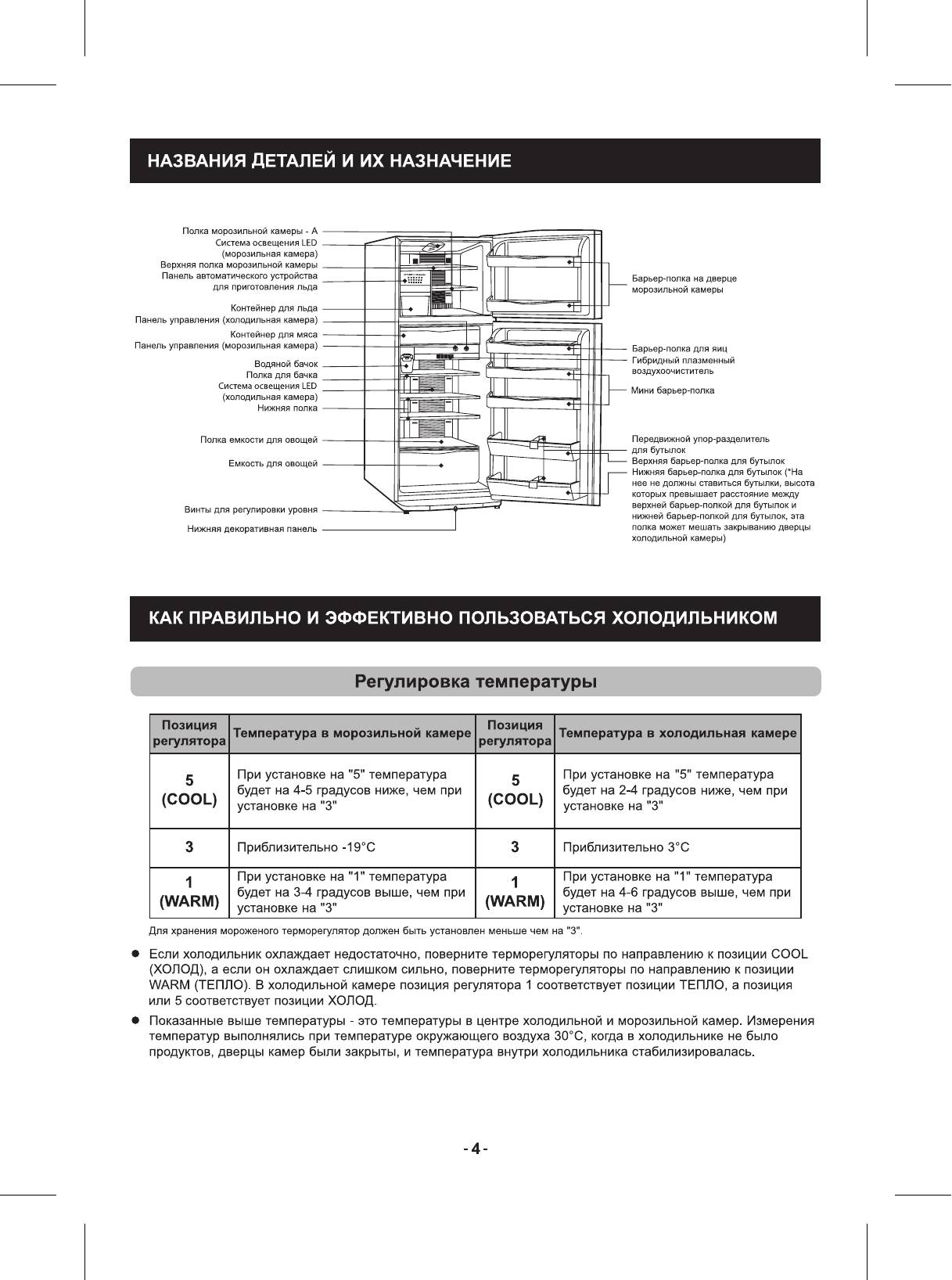 НАЗВАНИЯ ДЕТАЛЕЙ И ИХ НАЗНАЧЕНИЕ

Полка морозильной камеры - А
Система освещения LED (морозильная камера)
Верхняя полка морозильной камеры
Панель автоматического устройства для приготовления льда
Контейнер для льда
Панель управления (холодильная камера)
Контейнер для мяса
Панель управления (морозильная камера)
Водяной бачок
Полка для бачка
Система освещения LED (холодильная камера)
Нижняя полка
Полка емкости для овощей
Емкость для овощей
Винты для регулировки уровня
Нижняя декоративная панель

Барьер-полка на дверце морозильной камеры
Барьер-полка для яиц
Гибридный плазменный воздухоочиститель
Мини барьер-полка
Передвижной упор-разделитель для бутылок
Верхняя барьер-полка для бутылок
Нижняя барьер-полка для бутылок (*На нее не должны ставиться бутылки, высота которых превышает расстояние между верхней барьер-полкой для бутылок и нижней барьер-полкой для бутылок, эта полка может мешать закрыванию дверцы холодильной камеры)

КАК ПРАВИЛЬНО И ЭФФЕКТИВНО ПОЛЬЗОВАТЬСЯ ХОЛОДИЛЬНИКОМ

Регулировка температуры

| Позиция регулятора | Температура в морозильной камере | Позиция регулятора | Температура в холодильная камере |
|---|---|---|---|
| 5 (COOL) | При установке на "5" температура будет на 4-5 градусов ниже, чем при установке на "3" | 5 (COOL) | При установке на "5" температура будет на 2-4 градусов ниже, чем при установке на "3" |
| 3 | Приблизительно -19°C | 3 | Приблизительно 3°C |
| 1 (WARM) | При установке на "1" температура будет на 3-4 градусов выше, чем при установке на "3" | 1 (WARM) | При установке на "1" температура будет на 4-6 градусов выше, чем при установке на "3" |

Для хранения мороженого терморегулятор должен быть установлен меньше чем на "3".

● Если холодильник охлаждает недостаточно, поверните терморегуляторы по направлению к позиции COOL (ХОЛОД), а если он охлаждает слишком сильно, поверните терморегуляторы по направлению к позиции WARM (ТЕПЛО). В холодильной камере позиция регулятора 1 соответствует позиции ТЕПЛО, а позиция или 5 соответствует позиции ХОЛОД.

● Показанные выше температуры - это температуры в центре холодильной и морозильной камер. Измерения температур выполнялись при температуре окружающего воздуха 30°C, когда в холодильнике не было продуктов, дверцы камер были закрыты, и температура внутри холодильника стабилизировалась.

- 4 -